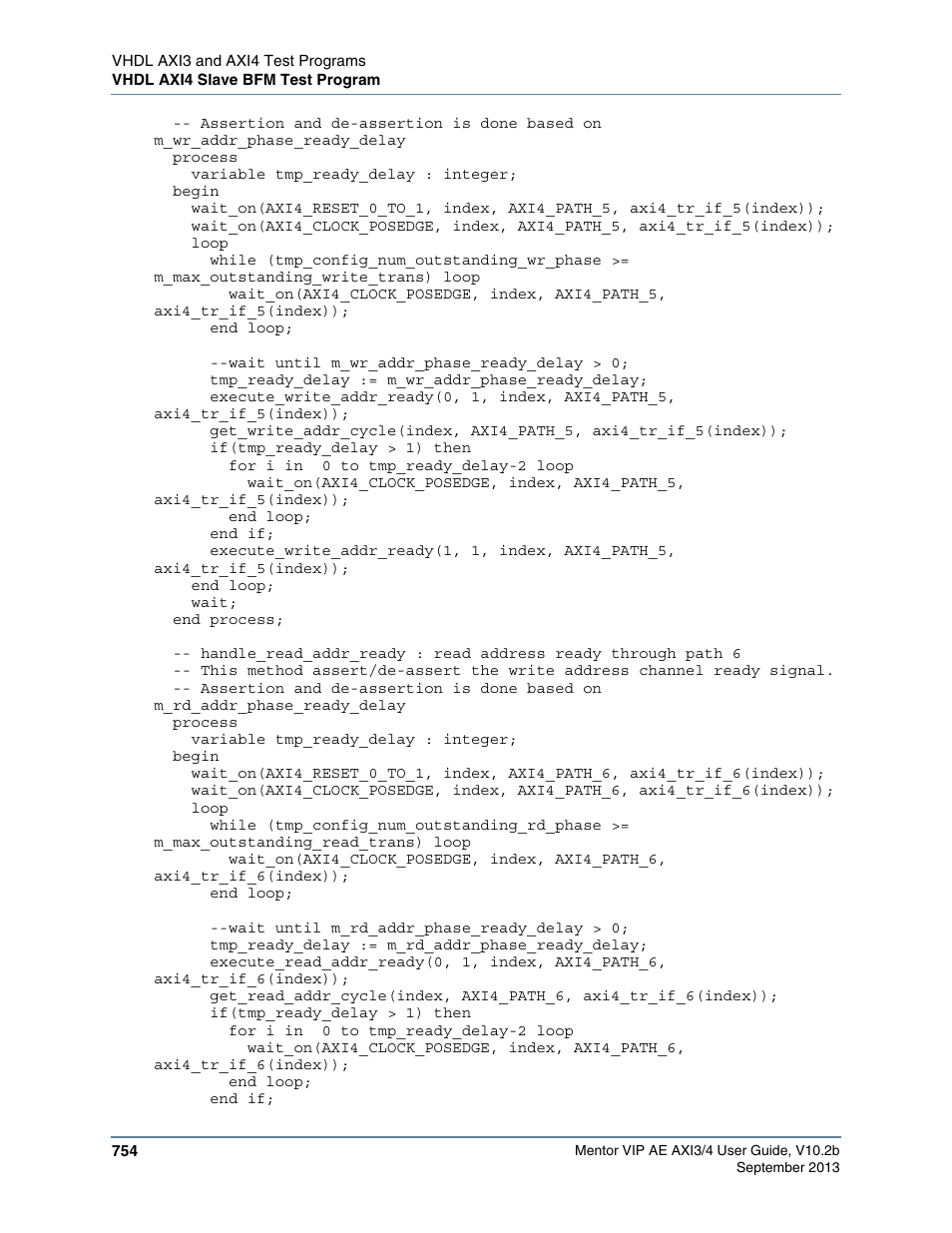 VHDL AXI3 and AXI4 Test Programs
VHDL AXI4 Slave BFM Test Program

-- Assertion and de-assertion is done based on m_wr_addr_phase_ready_delay
process
variable tmp_ready_delay : integer;
begin
wait_on(AXI4_RESET_0_TO_1, index, AXI4_PATH_5, axi4_tr_if_5(index));
wait_on(AXI4_CLOCK_POSEDGE, index, AXI4_PATH_5, axi4_tr_if_5(index));
loop
while (tmp_config_num_outstanding_wr_phase >= m_max_outstanding_write_trans) loop
wait_on(AXI4_CLOCK_POSEDGE, index, AXI4_PATH_5, axi4_tr_if_5(index));
end loop;

--wait until m_wr_addr_phase_ready_delay > 0;
tmp_ready_delay := m_wr_addr_phase_ready_delay;
execute_write_addr_ready(0, 1, index, AXI4_PATH_5, axi4_tr_if_5(index));
get_write_addr_cycle(index, AXI4_PATH_5, axi4_tr_if_5(index));
if(tmp_ready_delay > 1) then
for i in 0 to tmp_ready_delay-2 loop
wait_on(AXI4_CLOCK_POSEDGE, index, AXI4_PATH_5, axi4_tr_if_5(index));
end loop;
end if;
execute_write_addr_ready(1, 1, index, AXI4_PATH_5, axi4_tr_if_5(index));
end loop;
wait;
end process;

-- handle_read_addr_ready : read address ready through path 6
-- This method assert/de-assert the write address channel ready signal.
-- Assertion and de-assertion is done based on m_rd_addr_phase_ready_delay
process
variable tmp_ready_delay : integer;
begin
wait_on(AXI4_RESET_0_TO_1, index, AXI4_PATH_6, axi4_tr_if_6(index));
wait_on(AXI4_CLOCK_POSEDGE, index, AXI4_PATH_6, axi4_tr_if_6(index));
loop
while (tmp_config_num_outstanding_rd_phase >= m_max_outstanding_read_trans) loop
wait_on(AXI4_CLOCK_POSEDGE, index, AXI4_PATH_6, axi4_tr_if_6(index));
end loop;

--wait until m_rd_addr_phase_ready_delay > 0;
tmp_ready_delay := m_rd_addr_phase_ready_delay;
execute_read_addr_ready(0, 1, index, AXI4_PATH_6, axi4_tr_if_6(index));
get_read_addr_cycle(index, AXI4_PATH_6, axi4_tr_if_6(index));
if(tmp_ready_delay > 1) then
for i in 0 to tmp_ready_delay-2 loop
wait_on(AXI4_CLOCK_POSEDGE, index, AXI4_PATH_6, axi4_tr_if_6(index));
end loop;
end if;

754
Mentor VIP AE AXI3/4 User Guide, V10.2b
September 2013